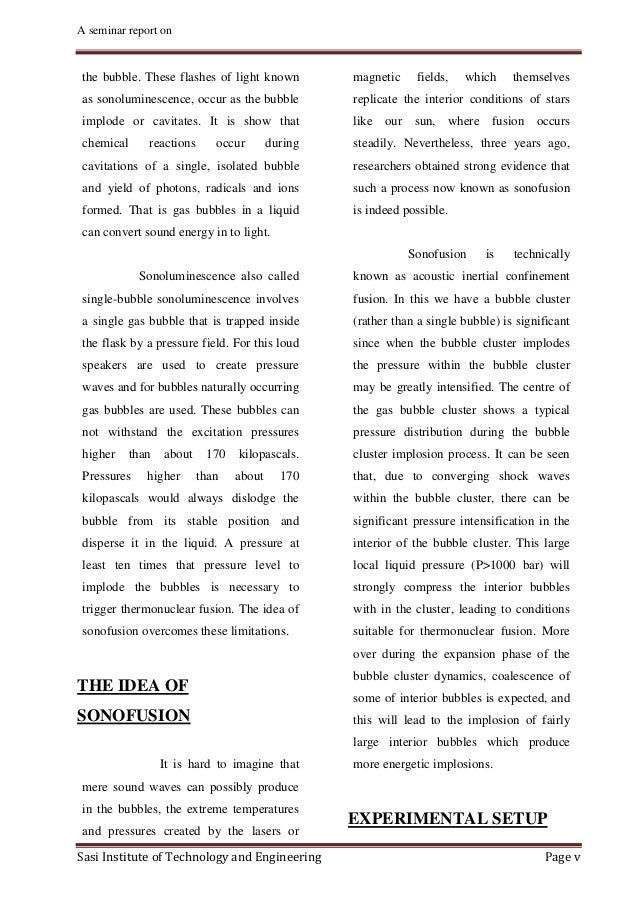 A seminar report on

the bubble. These flashes of light known as sonoluminescence, occur as the bubble implode or cavitates. It is show that chemical reactions occur during cavitations of a single, isolated bubble and yield of photons, radicals and ions formed. That is gas bubbles in a liquid can convert sound energy in to light.

Sonoluminescence also called single-bubble sonoluminescence involves a single gas bubble that is trapped inside the flask by a pressure field. For this loud speakers are used to create pressure waves and for bubbles naturally occurring gas bubbles are used. These bubbles can not withstand the excitation pressures higher than about 170 kilopascals. Pressures higher than about 170 kilopascals would always dislodge the bubble from its stable position and disperse it in the liquid. A pressure at least ten times that pressure level to implode the bubbles is necessary to trigger thermonuclear fusion. The idea of sonofusion overcomes these limitations.

THE IDEA OF SONOFUSION

It is hard to imagine that mere sound waves can possibly produce in the bubbles, the extreme temperatures and pressures created by the lasers or magnetic fields, which themselves replicate the interior conditions of stars like our sun, where fusion occurs steadily. Nevertheless, three years ago, researchers obtained strong evidence that such a process now known as sonofusion is indeed possible.

Sonofusion is technically known as acoustic inertial confinement fusion. In this we have a bubble cluster (rather than a single bubble) is significant since when the bubble cluster implodes the pressure within the bubble cluster may be greatly intensified. The centre of the gas bubble cluster shows a typical pressure distribution during the bubble cluster implosion process. It can be seen that, due to converging shock waves within the bubble cluster, there can be significant pressure intensification in the interior of the bubble cluster. This large local liquid pressure (P>1000 bar) will strongly compress the interior bubbles with in the cluster, leading to conditions suitable for thermonuclear fusion. More over during the expansion phase of the bubble cluster dynamics, coalescence of some of interior bubbles is expected, and this will lead to the implosion of fairly large interior bubbles which produce more energetic implosions.

EXPERIMENTAL SETUP

Sasi Institute of Technology and Engineering Page v